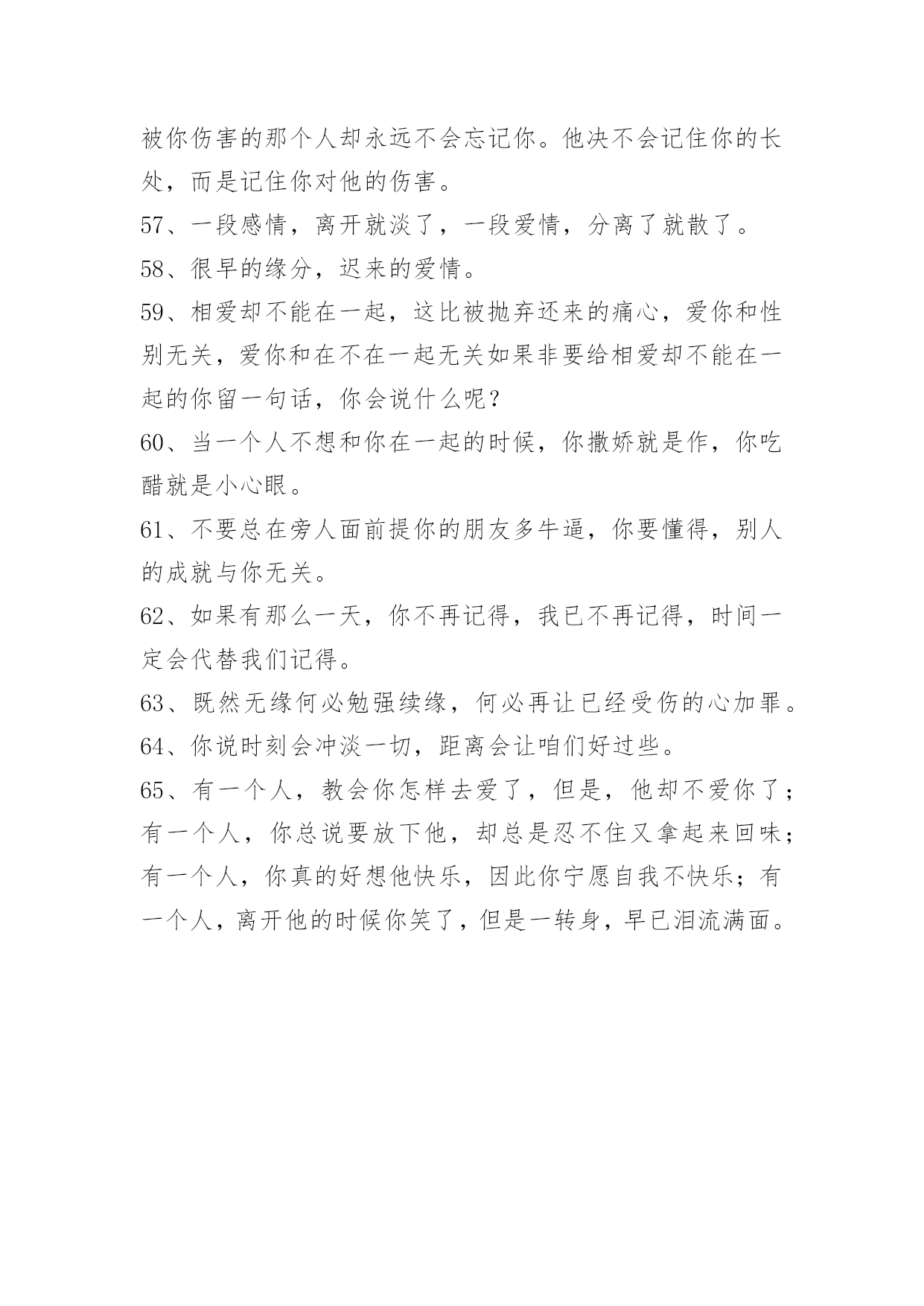 被你伤害的那个人却永远不会忘记你。他决不会记住你的长处，而是记住你对他的伤害。

57、一段感情，离开就淡了，一段爱情，分离了就散了。

58、很早的缘分，迟来的爱情。

59、相爱却不能在一起，这比被抛弃还来的痛心，爱你和性别无关，爱你和在不在一起无关如果非要给相爱却不能在一起的你留一句话，你会说什么呢？

60、当一个人不想和你在一起的时候，你撒娇就是作，你吃醋就是小心眼。

61、不要总在旁人面前提你的朋友多牛逼，你要懂得，别人的成就与你无关。

62、如果有那么一天，你不再记得，我已不再记得，时间一定会代替我们记得。

63、既然无缘何必勉强续缘，何必再让已经受伤的心加罪。

64、你说时刻会冲淡一切，距离会让咱们好过些。

65、有一个人，教会你怎样去爱了，但是，他却不爱你了；有一个人，你总说要放下他，却总是忍不住又拿起来回味；有一个人，你真的好想他快乐，因此你宁愿自我不快乐；有一个人，离开他的时候你笑了，但是一转身，早已泪流满面。